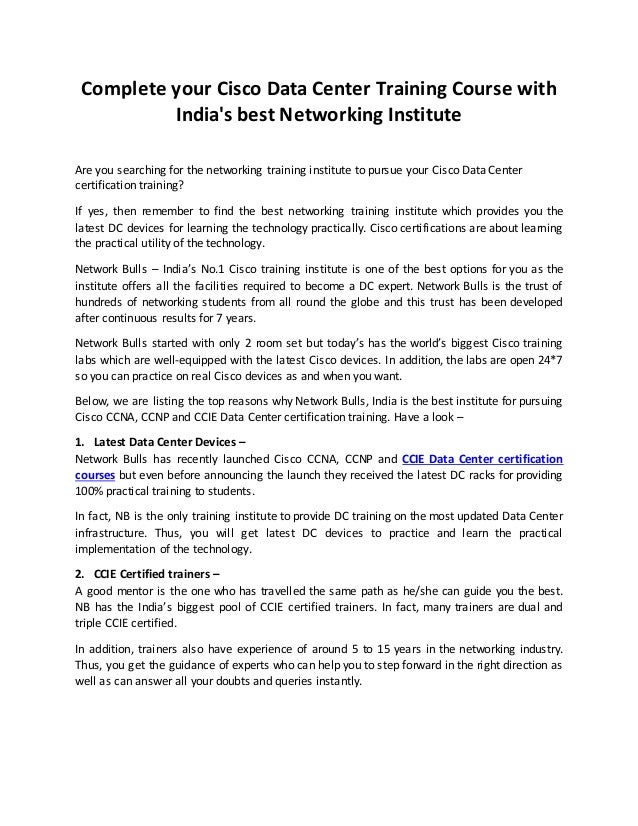 Complete your Cisco Data Center Training Course with India's best Networking Institute

Are you searching for the networking training institute to pursue your Cisco Data Center certification training?

If yes, then remember to find the best networking training institute which provides you the latest DC devices for learning the technology practically. Cisco certifications are about learning the practical utility of the technology.

Network Bulls – India's No.1 Cisco training institute is one of the best options for you as the institute offers all the facilities required to become a DC expert. Network Bulls is the trust of hundreds of networking students from all round the globe and this trust has been developed after continuous results for 7 years.

Network Bulls started with only 2 room set but today's has the world's biggest Cisco training labs which are well-equipped with the latest Cisco devices. In addition, the labs are open 24*7 so you can practice on real Cisco devices as and when you want.

Below, we are listing the top reasons why Network Bulls, India is the best institute for pursuing Cisco CCNA, CCNP and CCIE Data Center certification training. Have a look –

1. Latest Data Center Devices –
Network Bulls has recently launched Cisco CCNA, CCNP and CCIE Data Center certification courses but even before announcing the launch they received the latest DC racks for providing 100% practical training to students.

In fact, NB is the only training institute to provide DC training on the most updated Data Center infrastructure. Thus, you will get latest DC devices to practice and learn the practical implementation of the technology.

2. CCIE Certified trainers –
A good mentor is the one who has travelled the same path as he/she can guide you the best. NB has the India's biggest pool of CCIE certified trainers. In fact, many trainers are dual and triple CCIE certified.

In addition, trainers also have experience of around 5 to 15 years in the networking industry. Thus, you get the guidance of experts who can help you to step forward in the right direction as well as can answer all your doubts and queries instantly.